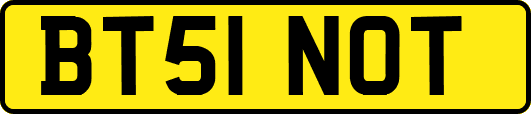 BT51 NOT